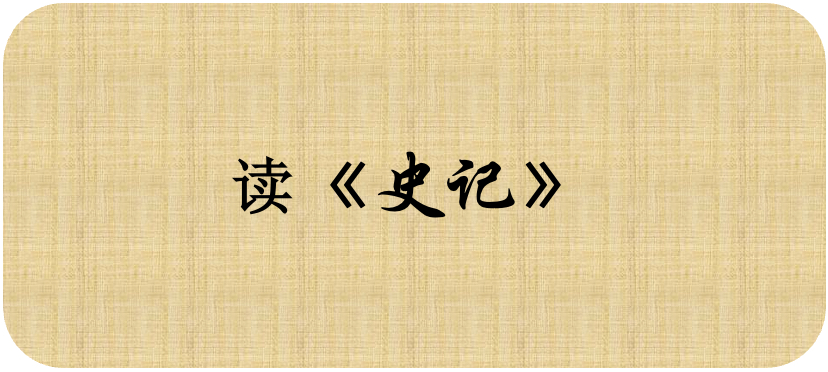 读《史记》